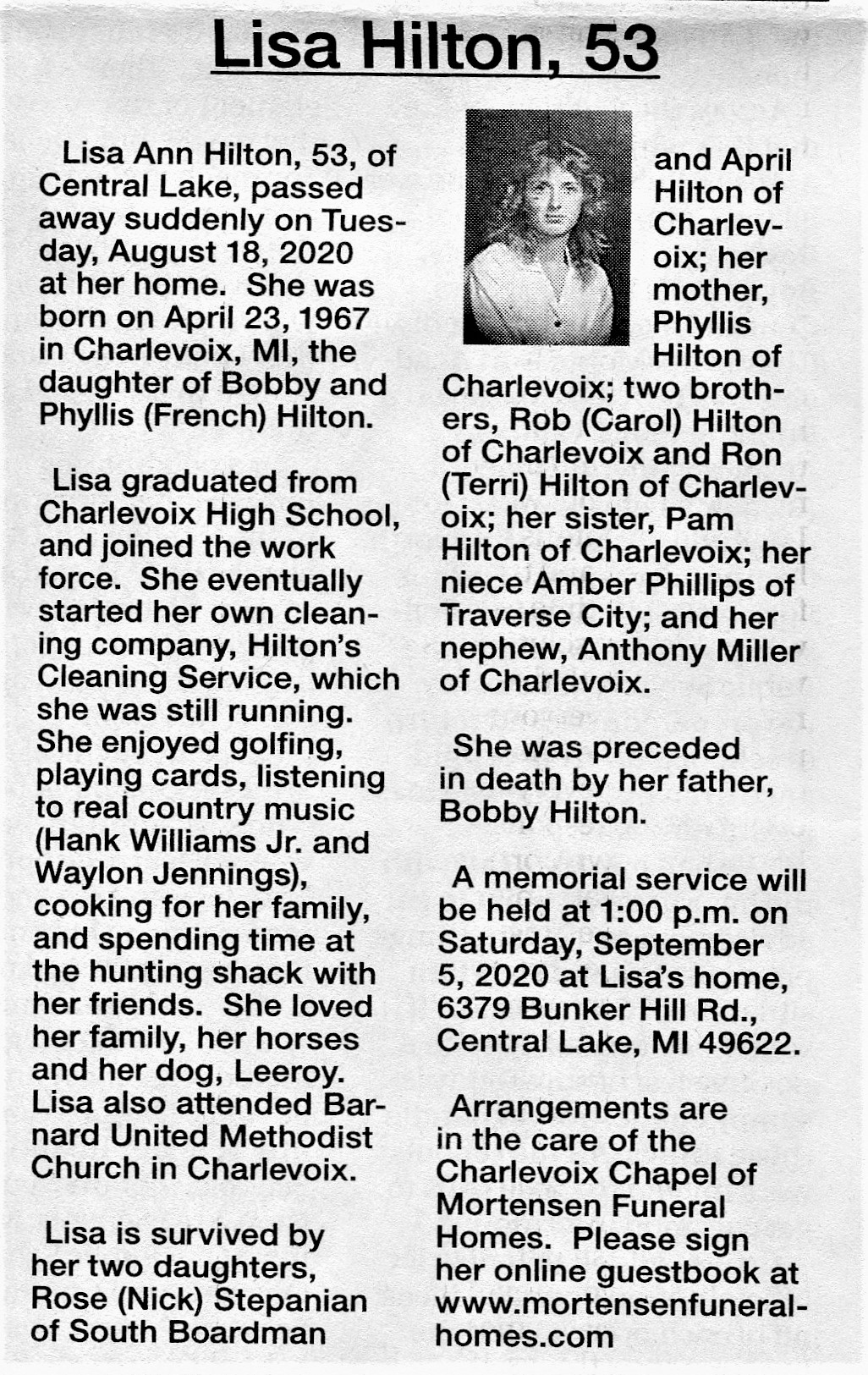 Lisa Hilton, 53

Lisa Ann Hilton, 53, of Central Lake, passed away suddenly on Tuesday, August 18, 2020 at her home. She was born on April 23, 1967 in Charlevoix, MI, the daughter of Bobby and Phyllis (French) Hilton.

Lisa graduated from Charlevoix High School, and joined the work force. She eventually started her own cleaning company, Hilton's Cleaning Service, which she was still running. She enjoyed golfing, playing cards, listening to real country music (Hank Williams Jr. and Waylon Jennings), cooking for her family, and spending time at the hunting shack with her friends. She loved her family, her horses and her dog, Leeroy. Lisa also attended Barnard United Methodist Church in Charlevoix.

Lisa is survived by her two daughters, Rose (Nick) Stepanian of South Boardman and April Hilton of Charlevoix; her mother, Phyllis Hilton of Charlevoix; two brothers, Rob (Carol) Hilton of Charlevoix and Ron (Terri) Hilton of Charlevoix; her sister, Pam Hilton of Charlevoix; her niece Amber Phillips of Traverse City; and her nephew, Anthony Miller of Charlevoix.

She was preceded in death by her father, Bobby Hilton.

A memorial service will be held at 1:00 p.m. on Saturday, September 5, 2020 at Lisa's home, 6379 Bunker Hill Rd., Central Lake, MI 49622.

Arrangements are in the care of the Charlevoix Chapel of Mortensen Funeral Homes. Please sign her online guestbook at www.mortensenfuneralhomes.com